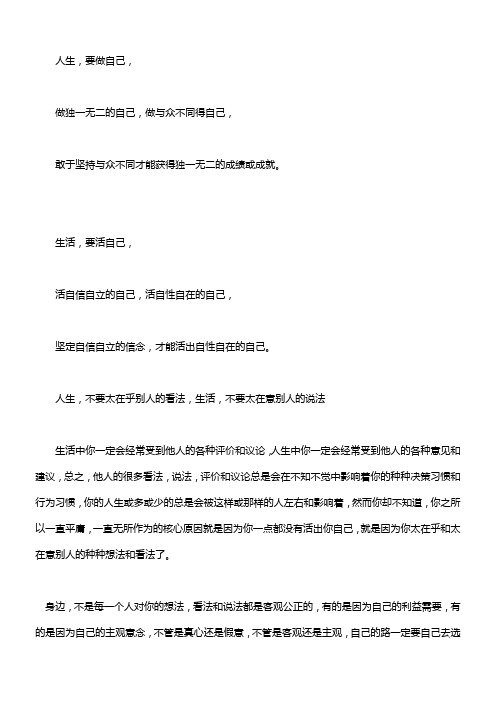 人生，要做自己，

做独一无二的自己，做与众不同得自己，

敢于坚持与众不同才能获得独一无二的成绩或成就。

生活，要活自己，

活自信自立的自己，活自性自在的自己，

坚定自信自立的信念，才能活出自性自在的自己。

人生，不要太在乎别人的看法，生活，不要太在意别人的说法

生活中你一定会经常受到他人的各种评价和议论，人生中你一定会经常受到他人的各种意见和建议，总之，他人的很多看法，说法，评价和议论总是会在不知不觉中影响着你的种种决策习惯和行为习惯，你的人生或多或少的总是会被这样或那样的人左右和影响着，然而你却不知道，你之所以一直平庸，一直无所作为的核心原因就是因为你一点都没有活出你自己，就是因为你太在乎和太在意别人的种种想法和看法了。

身边，不是每一个人对你的想法，看法和说法都是客观公正的，有的是因为自己的利益需要，有的是因为自己的主观意念，不管是真心还是假意，不管是客观还是主观，自己的路一定要自己去选